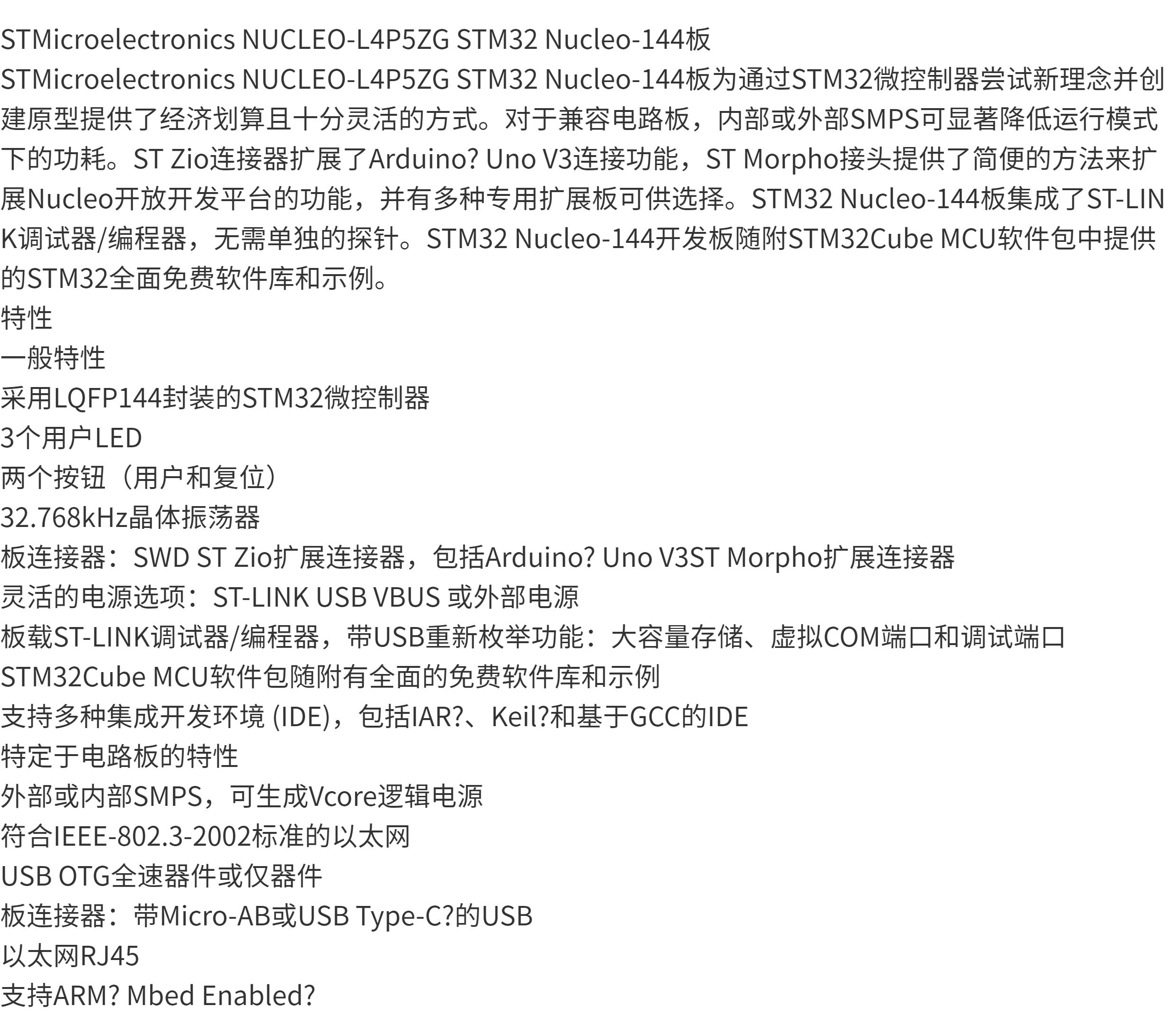 STMicroelectronics NUCLEO-L4P5ZG STM32 Nucleo-144板

STMicroelectronics NUCLEO-L4P5ZG STM32 Nucleo-144板为通过STM32微控制器尝试新理念并创建原型提供了经济划算且十分灵活的方式。对于兼容电路板，内部或外部SMPS可显著降低运行模式下的功耗。ST Zio连接器扩展了Arduino? Uno V3连接功能，ST Morpho接头提供了简便的方法来扩展Nucleo开放开发平台的功能，并有多种专用扩展板可供选择。STM32 Nucleo-144板集成了ST-LINK调试器/编程器，无需单独的探针。STM32 Nucleo-144开发板随附STM32Cube MCU软件包中提供的STM32全面免费软件库和示例。

特性

一般特性

采用LQFP144封装的STM32微控制器

3个用户LED

两个按钮（用户和复位）

32.768kHz晶体振荡器

板连接器：SWD ST Zio扩展连接器，包括Arduino? Uno V3ST Morpho扩展连接器

灵活的电源选项：ST-LINK USB VBUS 或外部电源

板载ST-LINK调试器/编程器，带USB重新枚举功能：大容量存储、虚拟COM端口和调试端口

STM32Cube MCU软件包随附有全面的免费软件库和示例

支持多种集成开发环境 (IDE)，包括IAR?、Keil?和基于GCC的IDE

特定于电路板的特性

外部或内部SMPS，可生成Vcore逻辑电源

符合IEEE-802.3-2002标准的以太网

USB OTG全速器件或仅器件

板连接器：带Micro-AB或USB Type-C?的USB

以太网RJ45

支持ARM? Mbed Enabled?